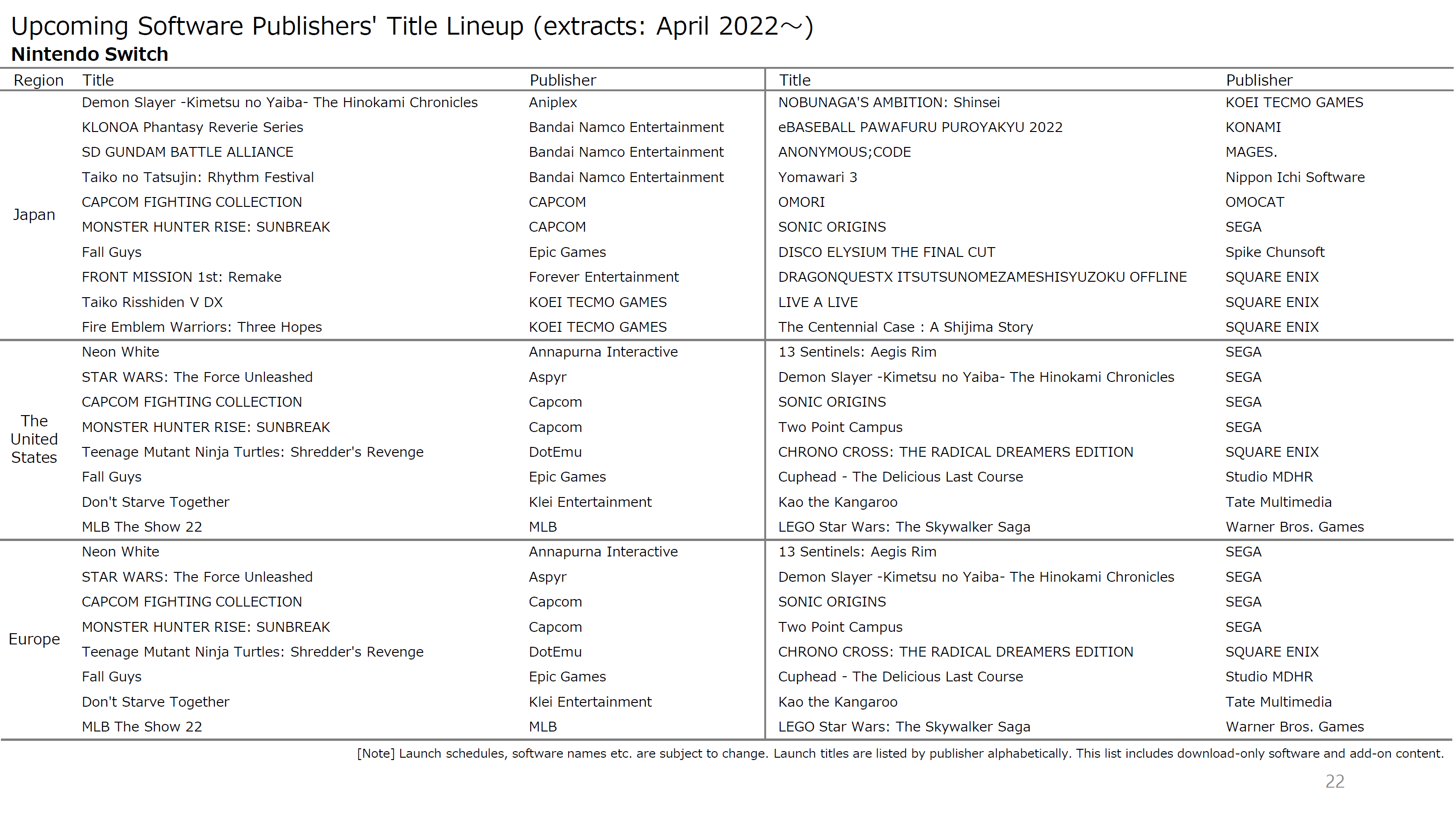 Upcoming Software Publishers' Title Lineup (extracts: April 2022～)
Nintendo Switch

| Region | Title | Publisher | Title | Publisher |
|---|---|---|---|---|
| Japan | Demon Slayer -Kimetsu no Yaiba- The Hinokami Chronicles | Aniplex | NOBUNAGA'S AMBITION: Shinsei | KOEI TECMO GAMES |
| | KLONOA Phantasy Reverie Series | Bandai Namco Entertainment | eBASEBALL PAWAFURU PUROYAKYU 2022 | KONAMI |
| | SD GUNDAM BATTLE ALLIANCE | Bandai Namco Entertainment | ANONYMOUS;CODE | MAGES. |
| | Taiko no Tatsujin: Rhythm Festival | Bandai Namco Entertainment | Yomawari 3 | Nippon Ichi Software |
| | CAPCOM FIGHTING COLLECTION | CAPCOM | OMORI | OMOCAT |
| | MONSTER HUNTER RISE: SUNBREAK | CAPCOM | SONIC ORIGINS | SEGA |
| | Fall Guys | Epic Games | DISCO ELYSIUM THE FINAL CUT | Spike Chunsoft |
| | FRONT MISSION 1st: Remake | Forever Entertainment | DRAGONQUESTX ITSUTSUNOMEZAMESHISYUZOKU OFFLINE | SQUARE ENIX |
| | Taiko Risshiden V DX | KOEI TECMO GAMES | LIVE A LIVE | SQUARE ENIX |
| | Fire Emblem Warriors: Three Hopes | KOEI TECMO GAMES | The Centennial Case : A Shijima Story | SQUARE ENIX |
| The United States | Neon White | Annapurna Interactive | 13 Sentinels: Aegis Rim | SEGA |
| | STAR WARS: The Force Unleashed | Aspyr | Demon Slayer -Kimetsu no Yaiba- The Hinokami Chronicles | SEGA |
| | CAPCOM FIGHTING COLLECTION | Capcom | SONIC ORIGINS | SEGA |
| | MONSTER HUNTER RISE: SUNBREAK | Capcom | Two Point Campus | SEGA |
| | Teenage Mutant Ninja Turtles: Shredder's Revenge | DotEmu | CHRONO CROSS: THE RADICAL DREAMERS EDITION | SQUARE ENIX |
| | Fall Guys | Epic Games | Cuphead - The Delicious Last Course | Studio MDHR |
| | Don't Starve Together | Klei Entertainment | Kao the Kangaroo | Tate Multimedia |
| | MLB The Show 22 | MLB | LEGO Star Wars: The Skywalker Saga | Warner Bros. Games |
| Europe | Neon White | Annapurna Interactive | 13 Sentinels: Aegis Rim | SEGA |
| | STAR WARS: The Force Unleashed | Aspyr | Demon Slayer -Kimetsu no Yaiba- The Hinokami Chronicles | SEGA |
| | CAPCOM FIGHTING COLLECTION | Capcom | SONIC ORIGINS | SEGA |
| | MONSTER HUNTER RISE: SUNBREAK | Capcom | Two Point Campus | SEGA |
| | Teenage Mutant Ninja Turtles: Shredder's Revenge | DotEmu | CHRONO CROSS: THE RADICAL DREAMERS EDITION | SQUARE ENIX |
| | Fall Guys | Epic Games | Cuphead - The Delicious Last Course | Studio MDHR |
| | Don't Starve Together | Klei Entertainment | Kao the Kangaroo | Tate Multimedia |
| | MLB The Show 22 | MLB | LEGO Star Wars: The Skywalker Saga | Warner Bros. Games |

[Note] Launch schedules, software names etc. are subject to change. Launch titles are listed by publisher alphabetically. This list includes download-only software and add-on content.

22